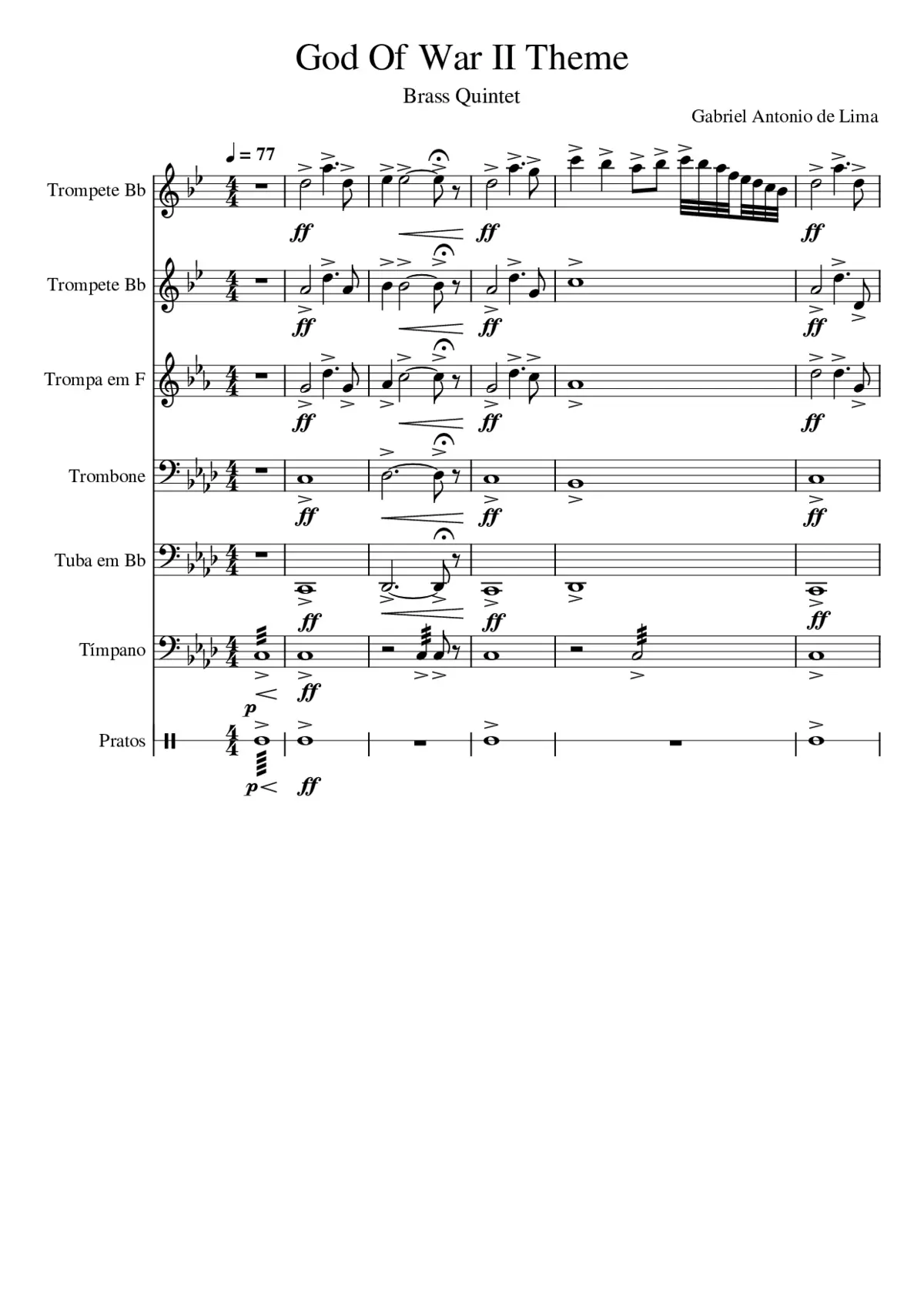 God Of War II Theme

Brass Quintet

Gabriel Antonio de Lima

♩ = 77

Trompete Bb

ff ff ff

Trompete Bb

ff ff ff

Trompa em F

ff ff ff

Trombone

ff ff ff

Tuba em Bb

ff ff ff

Tímpano

p ff

Pratos

p ff